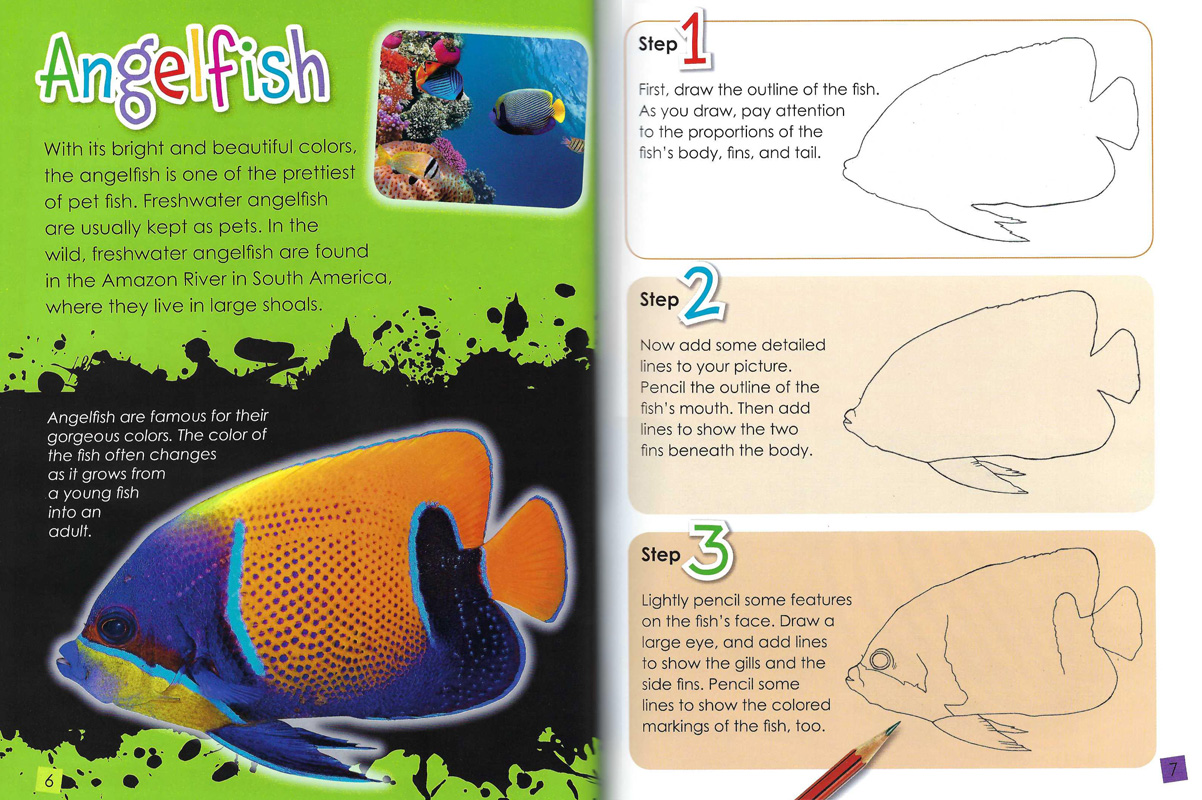 Angelfish

With its bright and beautiful colors, the angelfish is one of the prettiest of pet fish. Freshwater angelfish are usually kept as pets. In the wild, freshwater angelfish are found in the Amazon River in South America, where they live in large shoals.

Angelfish are famous for their gorgeous colors. The color of the fish often changes as it grows from a young fish into an adult.

6

Step 1

First, draw the outline of the fish. As you draw, pay attention to the proportions of the fish's body, fins, and tail.

Step 2

Now add some detailed lines to your picture. Pencil the outline of the fish's mouth. Then add lines to show the two fins beneath the body.

Step 3

Lightly pencil some features on the fish's face. Draw a large eye, and add lines to show the gills and the side fins. Pencil some lines to show the colored markings of the fish, too.

7